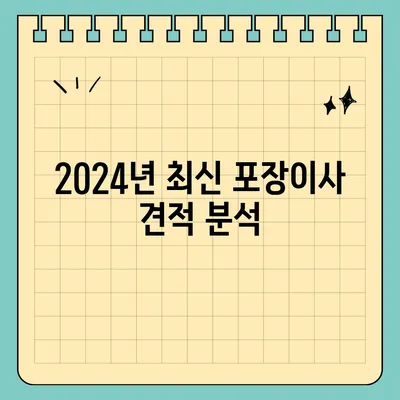 2024년 최신 포장이사 견적 분석